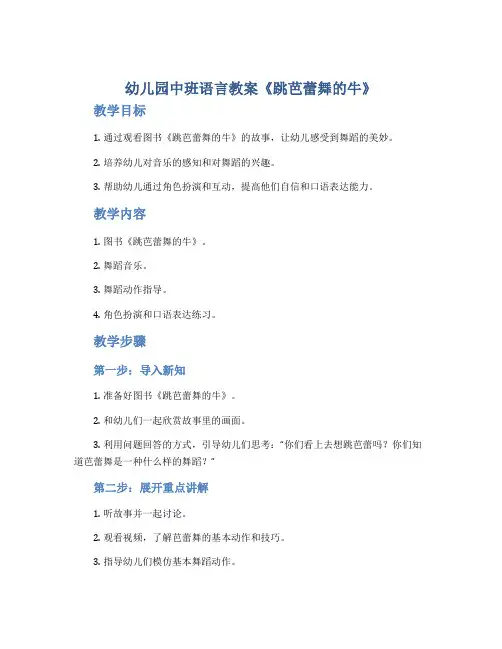 幼儿园中班语言教案《跳芭蕾舞的牛》

教学目标

1. 通过观看图书《跳芭蕾舞的牛》的故事，让幼儿感受到舞蹈的美妙。

2. 培养幼儿对音乐的感知和对舞蹈的兴趣。

3. 帮助幼儿通过角色扮演和互动，提高他们自信和口语表达能力。

教学内容

1. 图书《跳芭蕾舞的牛》。

2. 舞蹈音乐。

3. 舞蹈动作指导。

4. 角色扮演和口语表达练习。

教学步骤

第一步：导入新知

1. 准备好图书《跳芭蕾舞的牛》。

2. 和幼儿们一起欣赏故事里的画面。

3. 利用问题回答的方式，引导幼儿们思考："你们看上去想跳芭蕾吗？你们知道芭蕾舞是一种什么样的舞蹈？"

第二步：展开重点讲解

1. 听故事并一起讨论。

2. 观看视频，了解芭蕾舞的基本动作和技巧。

3. 指导幼儿们模仿基本舞蹈动作。